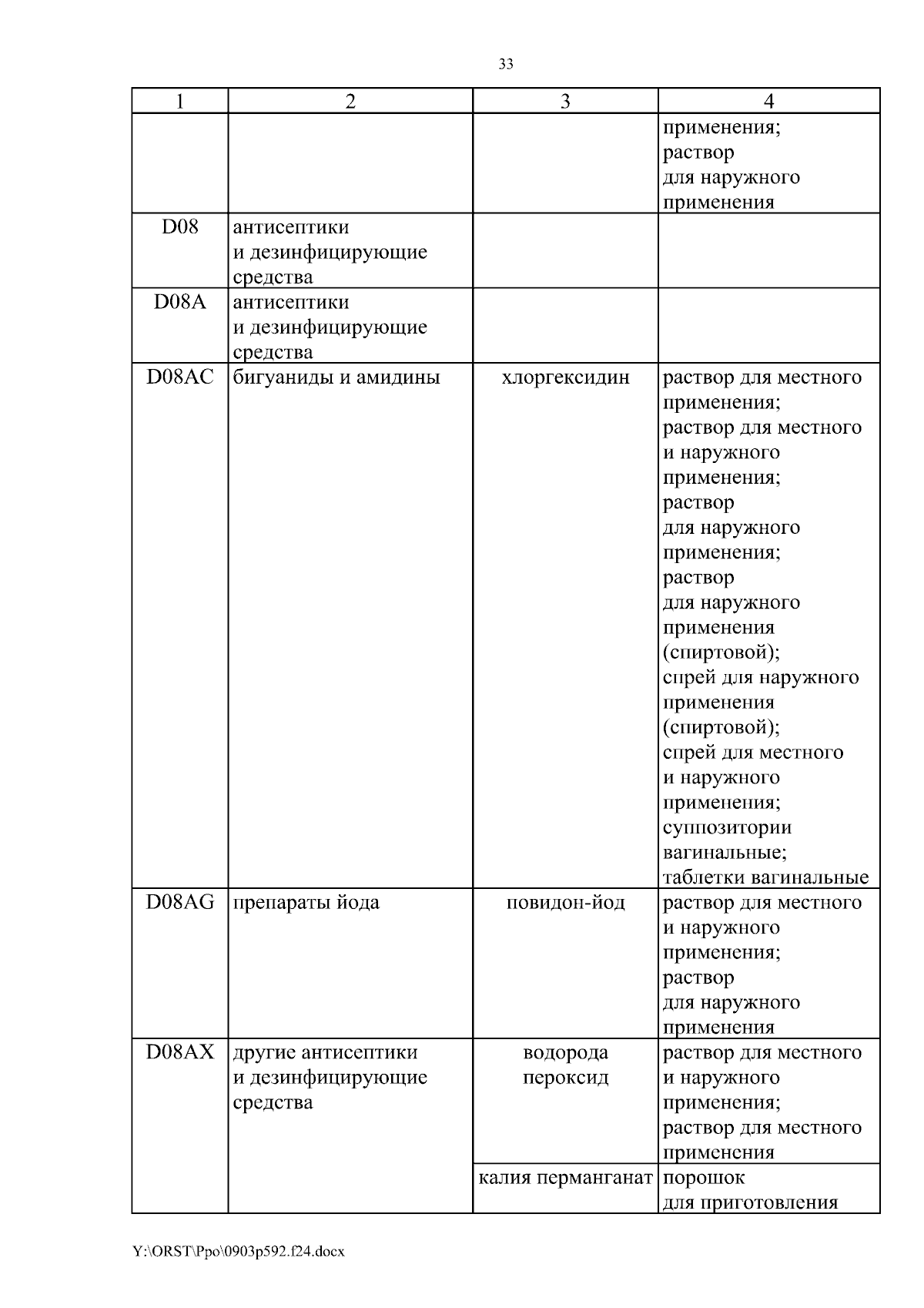 33

| 1 | 2 | 3 | 4 |
|---|---|---|---|
| | | | применения; раствор для наружного применения |
| D08 | антисептики и дезинфицирующие средства | | |
| D08A | антисептики и дезинфицирующие средства | | |
| D08AC | бигуаниды и амидины | хлоргексидин | раствор для местного применения; раствор для местного и наружного применения; раствор для наружного применения; раствор для наружного применения (спиртовой); спрей для наружного применения (спиртовой); спрей для местного и наружного применения; суппозитории вагинальные; таблетки вагинальные |
| D08AG | препараты йода | повидон-йод | раствор для местного и наружного применения; раствор для наружного применения |
| D08AX | другие антисептики и дезинфицирующие средства | водорода пероксид | раствор для местного и наружного применения; раствор для местного применения |
| | | калия перманганат | порошок для приготовления |

Y:\ORST\Ppo\0903p592.f24.docx